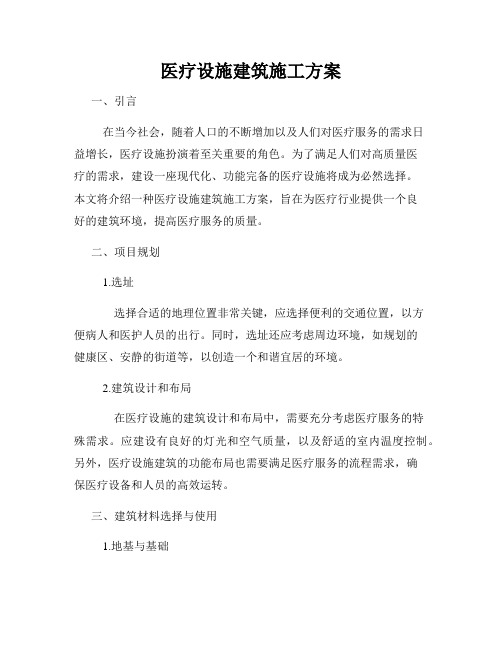 医疗设施建筑施工方案

一、引言

在当今社会，随着人口的不断增加以及人们对医疗服务的需求日益增长，医疗设施扮演着至关重要的角色。为了满足人们对高质量医疗的需求，建设一座现代化、功能完备的医疗设施将成为必然选择。本文将介绍一种医疗设施建筑施工方案，旨在为医疗行业提供一个良好的建筑环境，提高医疗服务的质量。

二、项目规划

1.选址

选择合适的地理位置非常关键，应选择便利的交通位置，以方便病人和医护人员的出行。同时，选址还应考虑周边环境，如规划的健康区、安静的街道等，以创造一个和谐宜居的环境。

2.建筑设计和布局

在医疗设施的建筑设计和布局中，需要充分考虑医疗服务的特殊需求。应建设有良好的灯光和空气质量，以及舒适的室内温度控制。另外，医疗设施建筑的功能布局也需要满足医疗服务的流程需求，确保医疗设备和人员的高效运转。

三、建筑材料选择与使用

1.地基与基础